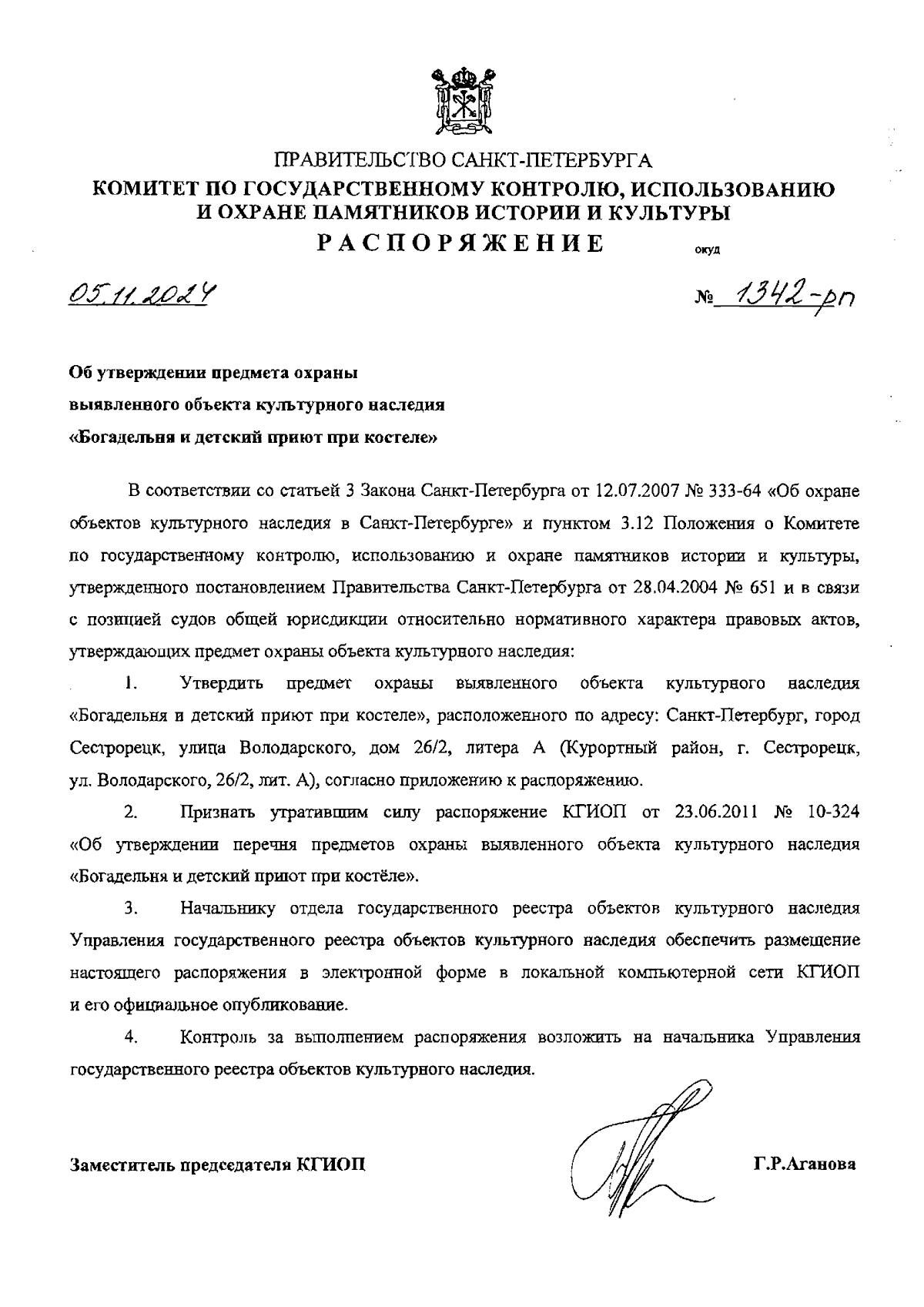 ПРАВИТЕЛЬСТВО САНКТ-ПЕТЕРБУРГА
КОМИТЕТ ПО ГОСУДАРСТВЕННОМУ КОНТРОЛЮ, ИСПОЛЬЗОВАНИЮ И ОХРАНЕ ПАМЯТНИКОВ ИСТОРИИ И КУЛЬТУРЫ
РАСПОРЯЖЕНИЕ
окуд

05.11.2024

№ 1342-рп

Об утверждении предмета охраны
выявленного объекта культурного наследия
«Богадельня и детский приют при костеле»

В соответствии со статьей 3 Закона Санкт-Петербурга от 12.07.2007 № 333-64 «Об охране объектов культурного наследия в Санкт-Петербурге» и пунктом 3.12 Положения о Комитете по государственному контролю, использованию и охране памятников истории и культуры, утвержденного постановлением Правительства Санкт-Петербурга от 28.04.2004 № 651 и в связи с позицией судов общей юрисдикции относительно нормативного характера правовых актов, утверждающих предмет охраны объекта культурного наследия:

1. Утвердить предмет охраны выявленного объекта культурного наследия «Богадельня и детский приют при костеле», расположенного по адресу: Санкт-Петербург, город Сестрорецк, улица Володарского, дом 26/2, литера А (Курортный район, г. Сестрорецк, ул. Володарского, 26/2, лит. А), согласно приложению к распоряжению.

2. Признать утратившим силу распоряжение КГИОП от 23.06.2011 № 10-324 «Об утверждении перечня предметов охраны выявленного объекта культурного наследия «Богадельня и детский приют при костёле».

3. Начальнику отдела государственного реестра объектов культурного наследия Управления государственного реестра объектов культурного наследия обеспечить размещение настоящего распоряжения в электронной форме в локальной компьютерной сети КГИОП и его официальное опубликование.

4. Контроль за выполнением распоряжения возложить на начальника Управления государственного реестра объектов культурного наследия.

Заместитель председателя КГИОП

Г.Р.Аганова